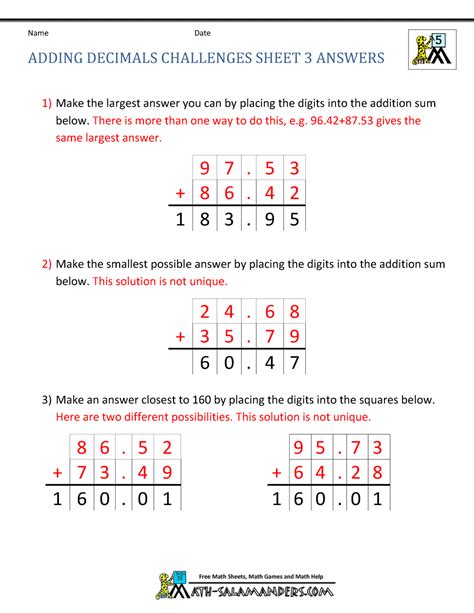 Name Date

5

ADDING DECIMALS CHALLENGES SHEET 3 ANSWERS

1) Make the largest answer you can by placing the digits into the addition sum below. There is more than one way to do this, e.g. 96.42+87.53 gives the same largest answer.

| | 9 | 7 | . | 5 | 3 |
|---|---|---|---|---|---|
| + | 8 | 6 | . | 4 | 2 |
| 1 | 8 | 3 | . | 9 | 5 |

2) Make the smallest possible answer by placing the digits into the addition sum below. This solution is not unique.

| | 2 | 4 | . | 6 | 8 |
|---|---|---|---|---|---|
| + | 3 | 5 | . | 7 | 9 |
| | 6 | 0 | . | 4 | 7 |

3) Make an answer closest to 160 by placing the digits into the squares below. Here are two different possibilities. This solution is not unique.

| | 8 | 6 | . | 5 | 2 |
|---|---|---|---|---|---|
| + | 7 | 3 | . | 4 | 9 |
| 1 | 6 | 0 | . | 0 | 1 |

| | 9 | 5 | . | 7 | 3 |
|---|---|---|---|---|---|
| + | 6 | 4 | . | 2 | 8 |
| 1 | 6 | 0 | . | 0 | 1 |

Free Math Sheets, Math Games and Math Help
MATH-SALAMANDERS.COM